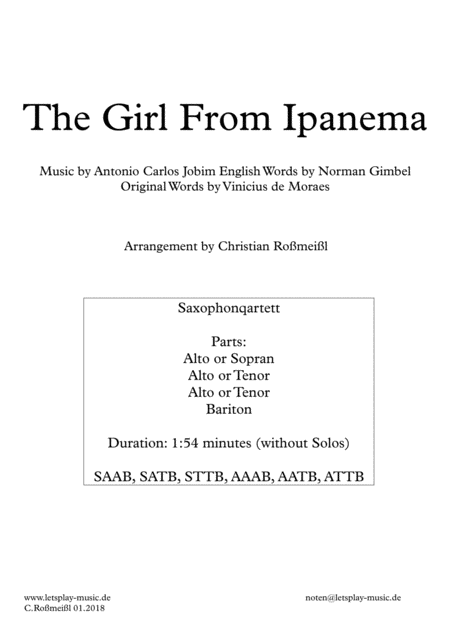 The Girl From Ipanema

Music by Antonio Carlos Jobim English Words by Norman Gimbel
Original Words by Vinicius de Moraes

Arrangement by Christian Roßmeißl

Saxophonqartett

Parts:
Alto or Sopran
Alto or Tenor
Alto or Tenor
Bariton

Duration: 1:54 minutes (without Solos)

SAAB, SATB, STTB, AAAB, AATB, ATTB

www.letsplay-music.de
C.Roßmeißl 01.2018

noten@letsplay-music.de